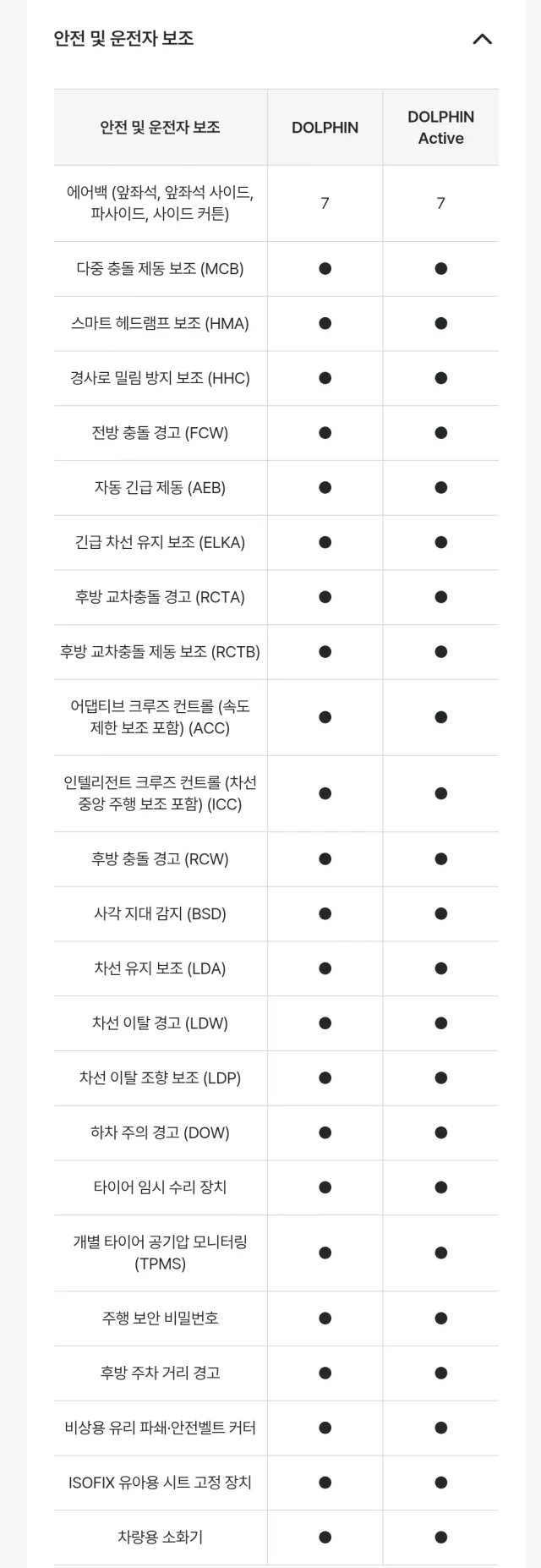 안전 및 운전자 보조

| 안전 및 운전자 보조 | DOLPHIN | DOLPHIN Active |
|---|---|---|
| 에어백 (앞좌석, 앞좌석 사이드, 파사이드, 사이드 커튼) | 7 | 7 |
| 다중 충돌 제동 보조 (MCB) | ● | ● |
| 스마트 헤드램프 보조 (HMA) | ● | ● |
| 경사로 밀림 방지 보조 (HHC) | ● | ● |
| 전방 충돌 경고 (FCW) | ● | ● |
| 자동 긴급 제동 (AEB) | ● | ● |
| 긴급 차선 유지 보조 (ELKA) | ● | ● |
| 후방 교차충돌 경고 (RCTA) | ● | ● |
| 후방 교차충돌 제동 보조 (RCTB) | ● | ● |
| 어댑티브 크루즈 컨트롤 (속도 제한 보조 포함) (ACC) | ● | ● |
| 인텔리전트 크루즈 컨트롤 (차선 중앙 주행 보조 포함) (ICC) | ● | ● |
| 후방 충돌 경고 (RCW) | ● | ● |
| 사각 지대 감지 (BSD) | ● | ● |
| 차선 유지 보조 (LDA) | ● | ● |
| 차선 이탈 경고 (LDW) | ● | ● |
| 차선 이탈 조향 보조 (LDP) | ● | ● |
| 하차 주의 경고 (DOW) | ● | ● |
| 타이어 임시 수리 장치 | ● | ● |
| 개별 타이어 공기압 모니터링 (TPMS) | ● | ● |
| 주행 보안 비밀번호 | ● | ● |
| 후방 주차 거리 경고 | ● | ● |
| 비상용 유리 파쇄·안전벨트 커터 | ● | ● |
| ISOFIX 유아용 시트 고정 장치 | ● | ● |
| 차량용 소화기 | ● | ● |